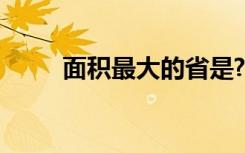 面积最大的省是?